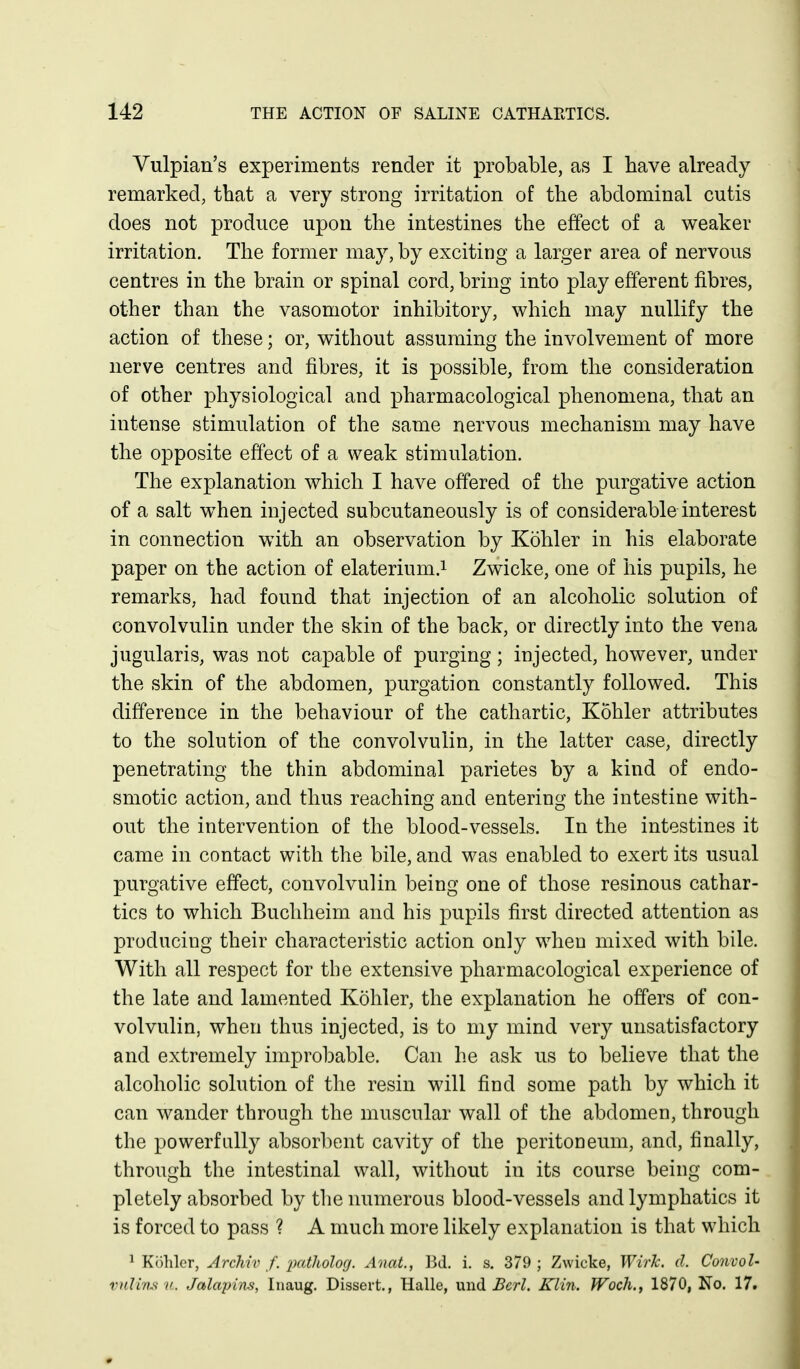 142 THE ACTION OF SALINE CATHARTICS.

Vulpian's experiments render it probable, as I have already remarked, that a very strong irritation of the abdominal cutis does not produce upon the intestines the effect of a weaker irritation. The former may, by exciting a larger area of nervous centres in the brain or spinal cord, bring into play efferent fibres, other than the vasomotor inhibitory, which may nullify the action of these; or, without assuming the involvement of more nerve centres and fibres, it is possible, from the consideration of other physiological and pharmacological phenomena, that an intense stimulation of the same nervous mechanism may have the opposite effect of a weak stimulation.

The explanation which I have offered of the purgative action of a salt when injected subcutaneously is of considerable interest in connection with an observation by Köhler in his elaborate paper on the action of elaterium.$^1$ Zwicke, one of his pupils, he remarks, had found that injection of an alcoholic solution of convolvulin under the skin of the back, or directly into the vena jugularis, was not capable of purging; injected, however, under the skin of the abdomen, purgation constantly followed. This difference in the behaviour of the cathartic, Köhler attributes to the solution of the convolvulin, in the latter case, directly penetrating the thin abdominal parietes by a kind of endosmotic action, and thus reaching and entering the intestine without the intervention of the blood-vessels. In the intestines it came in contact with the bile, and was enabled to exert its usual purgative effect, convolvulin being one of those resinous cathartics to which Buchheim and his pupils first directed attention as producing their characteristic action only when mixed with bile. With all respect for the extensive pharmacological experience of the late and lamented Köhler, the explanation he offers of convolvulin, when thus injected, is to my mind very unsatisfactory and extremely improbable. Can he ask us to believe that the alcoholic solution of the resin will find some path by which it can wander through the muscular wall of the abdomen, through the powerfully absorbent cavity of the peritoneum, and, finally, through the intestinal wall, without in its course being completely absorbed by the numerous blood-vessels and lymphatics it is forced to pass ? A much more likely explanation is that which

$^1$ Köhler, Archiv f. patholog. Anat., Bd. i. s. 379; Zwicke, Wirk. d. Convolvulins u. Jalapins, Inaug. Dissert., Halle, und Berl. Klin. Woch., 1870, No. 17.